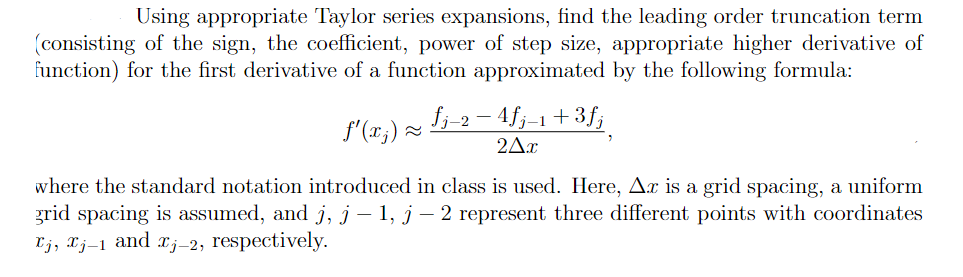 Using appropriate Taylor series expansions, find the leading order truncation term (consisting of the sign, the coefficient, power of step size, appropriate higher derivative of function) for the first derivative of a function approximated by the following formula:

$$f'(x_j) \approx \frac{f_{j-2} - 4f_{j-1} + 3f_j}{2\Delta x},$$

where the standard notation introduced in class is used. Here, $\Delta x$ is a grid spacing, a uniform grid spacing is assumed, and $j$, $j-1$, $j-2$ represent three different points with coordinates $x_j$, $x_{j-1}$ and $x_{j-2}$, respectively.